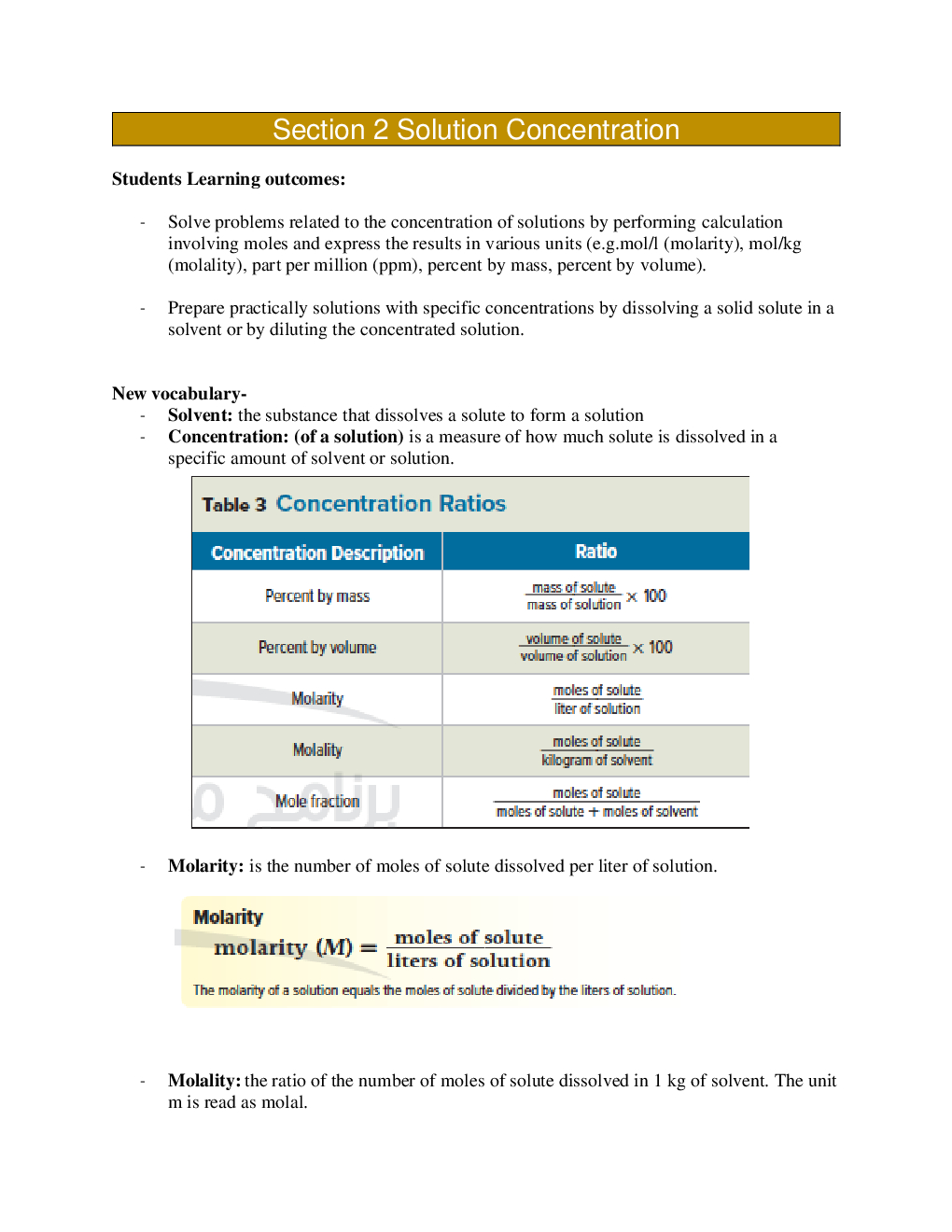 Section 2 Solution Concentration

Students Learning outcomes:

- Solve problems related to the concentration of solutions by performing calculation involving moles and express the results in various units (e.g.mol/l (molarity), mol/kg (molality), part per million (ppm), percent by mass, percent by volume).

- Prepare practically solutions with specific concentrations by dissolving a solid solute in a solvent or by diluting the concentrated solution.

New vocabulary-
- Solvent: the substance that dissolves a solute to form a solution
- Concentration: (of a solution) is a measure of how much solute is dissolved in a specific amount of solvent or solution.

Table 3 Concentration Ratios

| Concentration Description | Ratio |
|---|---|
| Percent by mass | $\frac{\text{mass of solute}}{\text{mass of solution}} \times 100$ |
| Percent by volume | $\frac{\text{volume of solute}}{\text{volume of solution}} \times 100$ |
| Molarity | $\frac{\text{moles of solute}}{\text{liter of solution}}$ |
| Molality | $\frac{\text{moles of solute}}{\text{kilogram of solvent}}$ |
| Mole fraction | $\frac{\text{moles of solute}}{\text{moles of solute} + \text{moles of solvent}}$ |

- Molarity: is the number of moles of solute dissolved per liter of solution.

Molarity
$\text{molarity } (M) = \frac{\text{moles of solute}}{\text{liters of solution}}$
The molarity of a solution equals the moles of solute divided by the liters of solution.

- Molality: the ratio of the number of moles of solute dissolved in 1 kg of solvent. The unit m is read as molal.